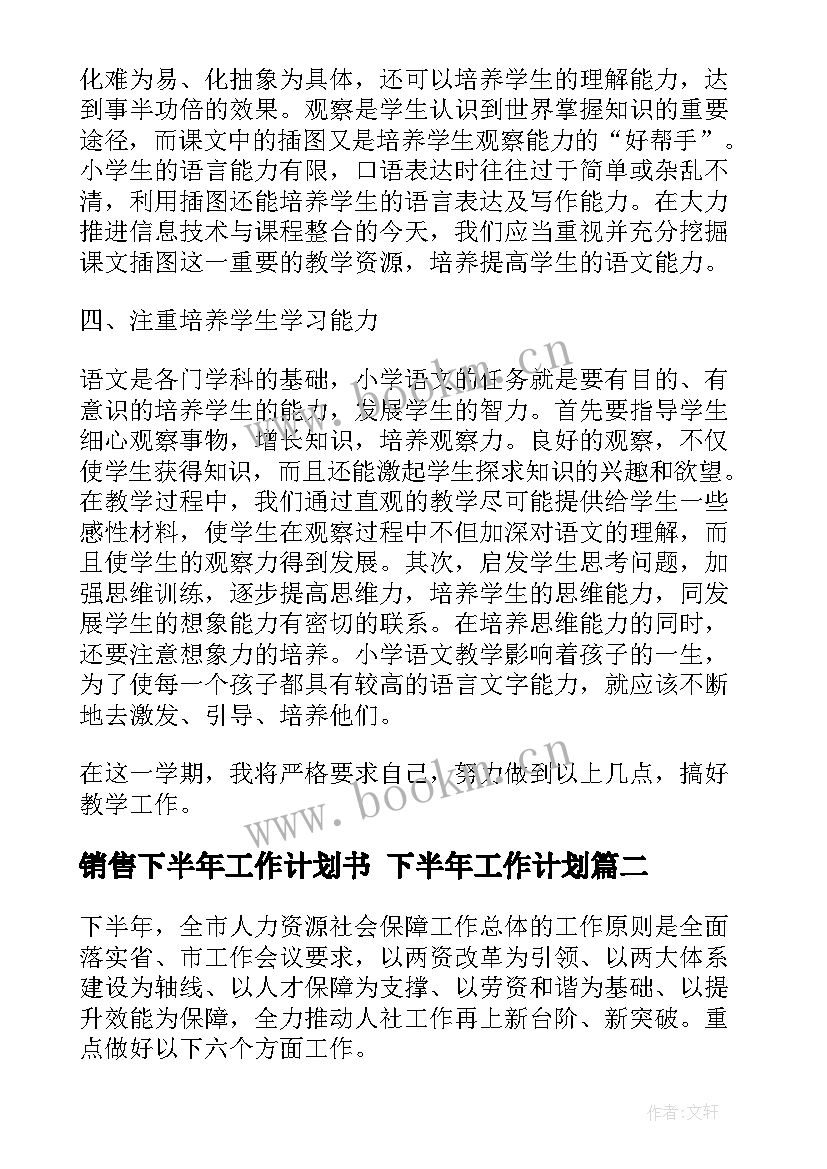 化难为易、化抽象为具体，还可以培养学生的理解能力，达到事半功倍的效果。观察是学生认识到世界掌握知识的重要途径，而课文中的插图又是培养学生观察能力的“好帮手”。小学生的语言能力有限，口语表达时往往过于简单或杂乱不清，利用插图还能培养学生的语言表达及写作能力。在大力推进信息技术与课程整合的今天，我们应当重视并充分挖掘课文插图这一重要的教学资源，培养提高学生的语文能力。

四、注重培养学生学习能力

语文是各门学科的基础，小学语文的任务就是要有目的、有意识的培养学生的能力，发展学生的智力。首先要指导学生细心观察事物，增长知识，培养观察力。良好的观察，不仅使学生获得知识，而且还能激起学生探求知识的兴趣和欲望。在教学过程中，我们通过直观的教学尽可能提供给学生一些感性材料，使学生在观察过程中不但加深对语文的理解，而且使学生的观察力得到发展。其次，启发学生思考问题，加强思维训练，逐步提高思维力，培养学生的思维能力，同发展学生的想象能力有密切的联系。在培养思维能力的同时，还要注意想象力的培养。小学语文教学影响着孩子的一生，为了使每一个孩子都具有较高的语言文字能力，就应该不断地去激发、引导、培养他们。

在这一学期，我将严格要求自己，努力做到以上几点，搞好教学工作。

www.bookm.cn

销售下半年工作计划书 下半年工作计划篇二

下半年，全市人力资源社会保障工作总体的工作原则是全面落实省、市工作会议要求，以两资改革为引领、以两大体系建设为轴线、以人才保障为支撑、以劳资和谐为基础、以提升效能为保障，全力推动人社工作再上新台阶、新突破。重点做好以下六个方面工作。

作者:文轩